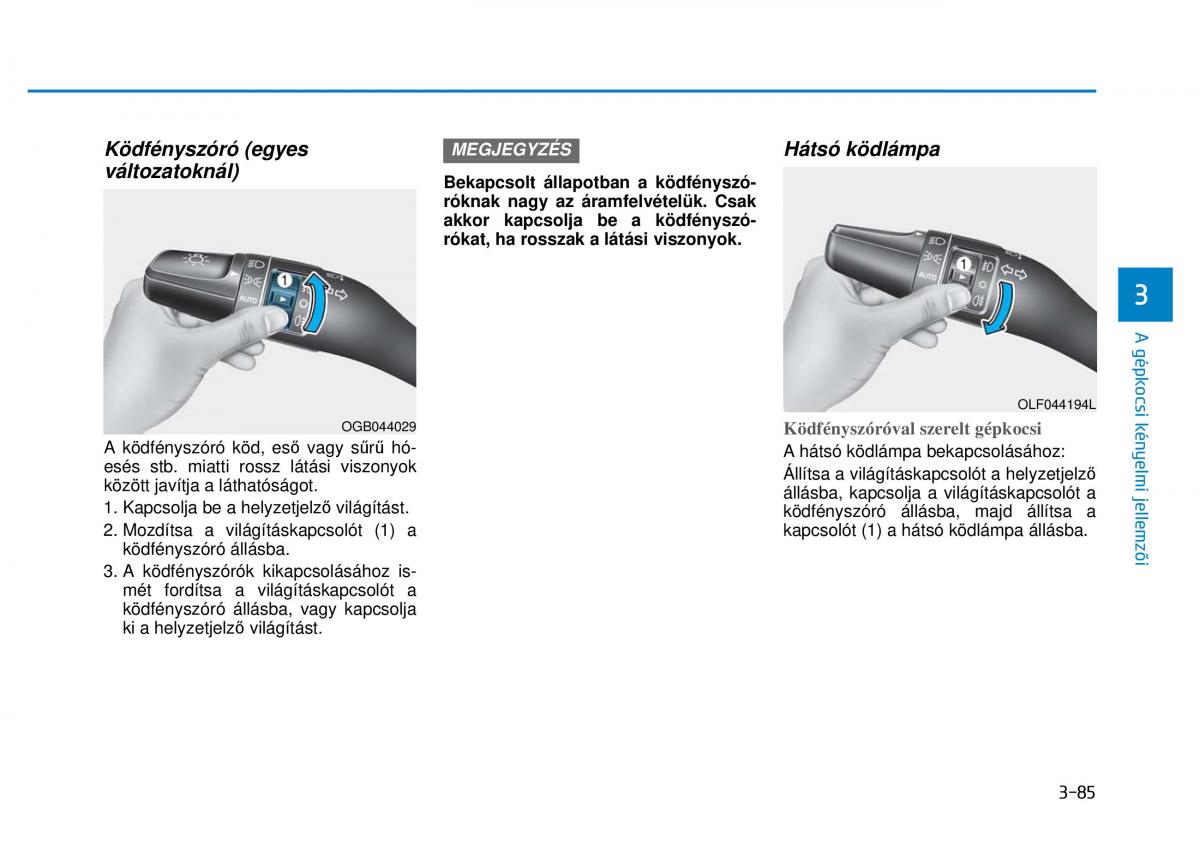 Ködfényszóró (egyes változatoknál)

1

AUTO

OGB044029

A ködfényszóró köd, eső vagy sűrű hóesés stb. miatti rossz látási viszonyok között javítja a láthatóságot.

1. Kapcsolja be a helyzetjelző világítást.
2. Mozdítsa a világításkapcsolót (1) a ködfényszóró állásba.
3. A ködfényszórók kikapcsolásához ismét fordítsa a világításkapcsolót a ködfényszóró állásba, vagy kapcsolja ki a helyzetjelző világítást.

MEGJEGYZÉS

Bekapcsolt állapotban a ködfényszóróknak nagy az áramfelvételük. Csak akkor kapcsolja be a ködfényszórókat, ha rosszak a látási viszonyok.

Hátsó ködlámpa

1

AUTO

OLF044194L

Ködfényszóróval szerelt gépkocsi

A hátsó ködlámpa bekapcsolásához:

Állítsa a világításkapcsolót a helyzetjelző állásba, kapcsolja a világításkapcsolót a ködfényszóró állásba, majd állítsa a kapcsolót (1) a hátsó ködlámpa állásba.

3

A gépkocsi kényelmi jellemzői

3-85